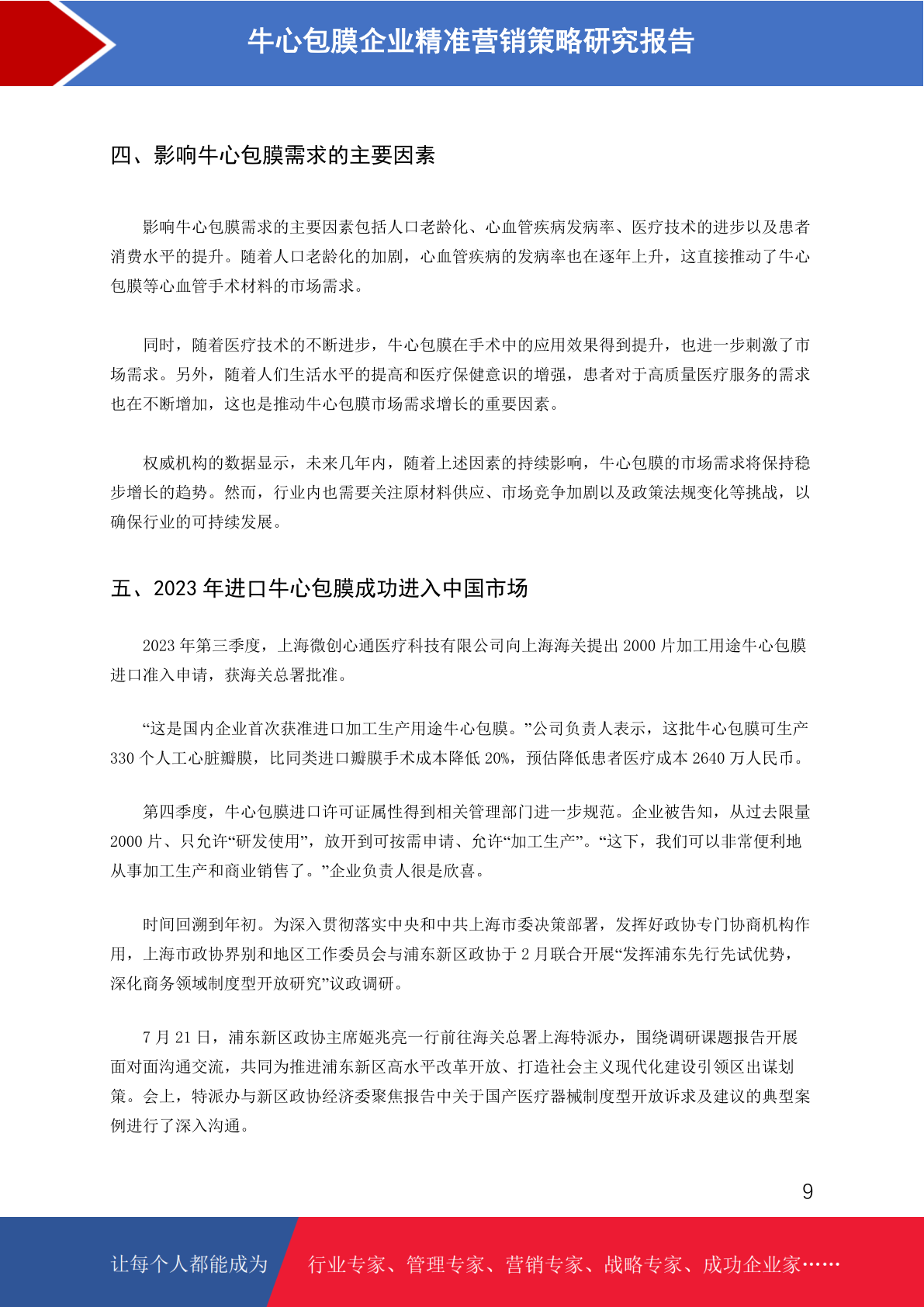 牛心包膜企业精准营销策略研究报告

四、影响牛心包膜需求的主要因素

影响牛心包膜需求的主要因素包括人口老龄化、心血管疾病发病率、医疗技术的进步以及患者消费水平的提升。随着人口老龄化的加剧，心血管疾病的发病率也在逐年上升，这直接推动了牛心包膜等心血管手术材料的市场需求。

同时，随着医疗技术的不断进步，牛心包膜在手术中的应用效果得到提升，也进一步刺激了市场需求。另外，随着人们生活水平的提高和医疗保健意识的增强，患者对于高质量医疗服务的需求也在不断增加，这也是推动牛心包膜市场需求增长的重要因素。

权威机构的数据显示，未来几年内，随着上述因素的持续影响，牛心包膜的市场需求将保持稳步增长的趋势。然而，行业内也需要关注原材料供应、市场竞争加剧以及政策法规变化等挑战，以确保行业的可持续发展。

五、2023 年进口牛心包膜成功进入中国市场

2023 年第三季度，上海微创心通医疗科技有限公司向上海海关提出 2000 片加工用途牛心包膜进口准入申请，获海关总署批准。

“这是国内企业首次获准进口加工生产用途牛心包膜。”公司负责人表示，这批牛心包膜可生产 330 个人工心脏瓣膜，比同类进口瓣膜手术成本降低 20%，预估降低患者医疗成本 2640 万人民币。

第四季度，牛心包膜进口许可证属性得到相关管理部门进一步规范。企业被告知，从过去限量 2000 片、只允许“研发使用”，放开到可按需申请、允许“加工生产”。“这下，我们可以非常便利地从事加工生产和商业销售了。”企业负责人很是欣喜。

时间回溯到年初。为深入贯彻落实中央和中共上海市委决策部署，发挥好政协专门协商机构作用，上海市政协界别和地区工作委员会与浦东新区政协于 2 月联合开展“发挥浦东先行先试优势，深化商务领域制度型开放研究”议政调研。

7 月 21 日，浦东新区政协主席姬兆亮一行前往海关总署上海特派办，围绕调研课题报告开展面对面沟通交流，共同为推进浦东新区高水平改革开放、打造社会主义现代化建设引领区出谋划策。会上，特派办与新区政协经济委聚焦报告中关于国产医疗器械制度型开放诉求及建议的典型案例进行了深入沟通。

9

让每个人都能成为 行业专家、管理专家、营销专家、战略专家、成功企业家……